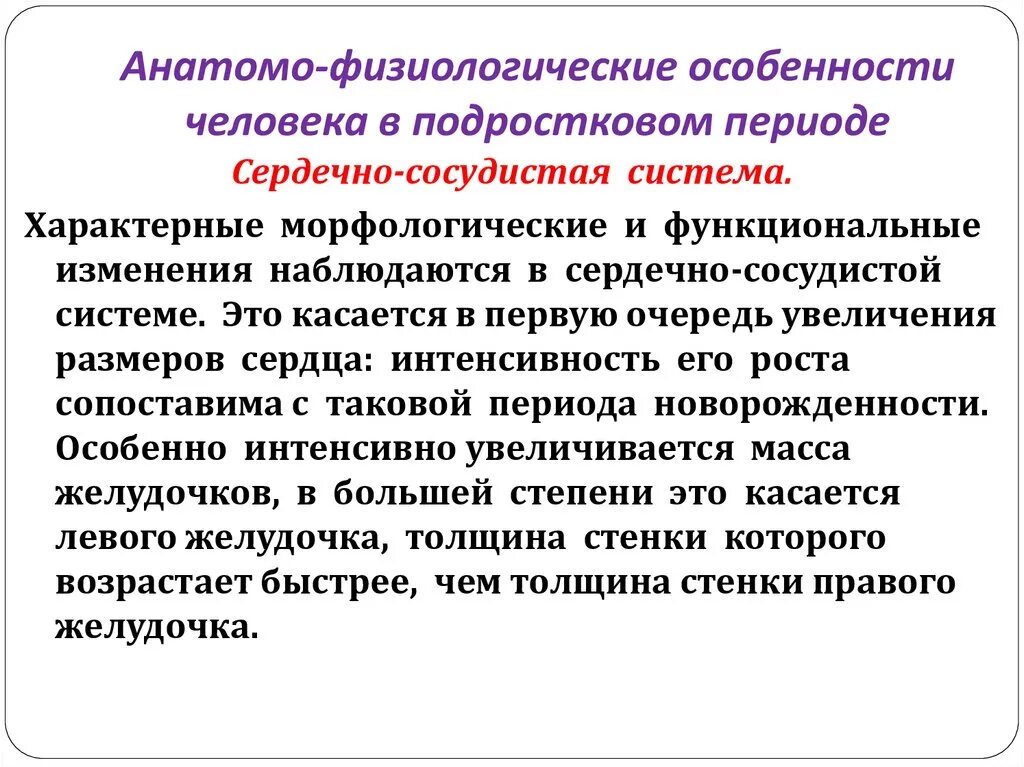 Анатомо-физиологические особенности человека в подростковом периоде

Сердечно-сосудистая система.

Характерные морфологические и функциональные изменения наблюдаются в сердечно-сосудистой системе. Это касается в первую очередь увеличения размеров сердца: интенсивность его роста сопоставима с таковой периода новорожденности. Особенно интенсивно увеличивается масса желудочков, в большей степени это касается левого желудочка, толщина стенки которого возрастает быстрее, чем толщина стенки правого желудочка.